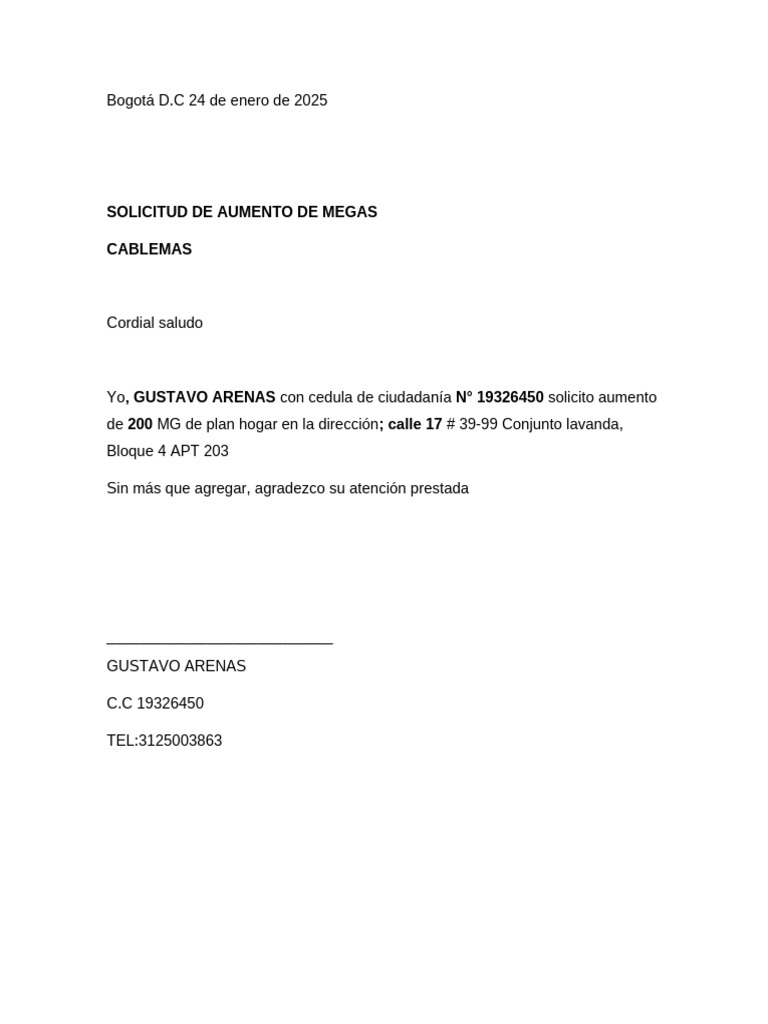 Bogotá D.C 24 de enero de 2025

SOLICITUD DE AUMENTO DE MEGAS

CABLEMAS

Cordial saludo

Yo, GUSTAVO ARENAS con cedula de ciudadanía N° 19326450 solicito aumento de 200 MG de plan hogar en la dirección; calle 17 # 39-99 Conjunto lavanda, Bloque 4 APT 203

Sin más que agregar, agradezco su atención prestada

GUSTAVO ARENAS

C.C 19326450

TEL:3125003863